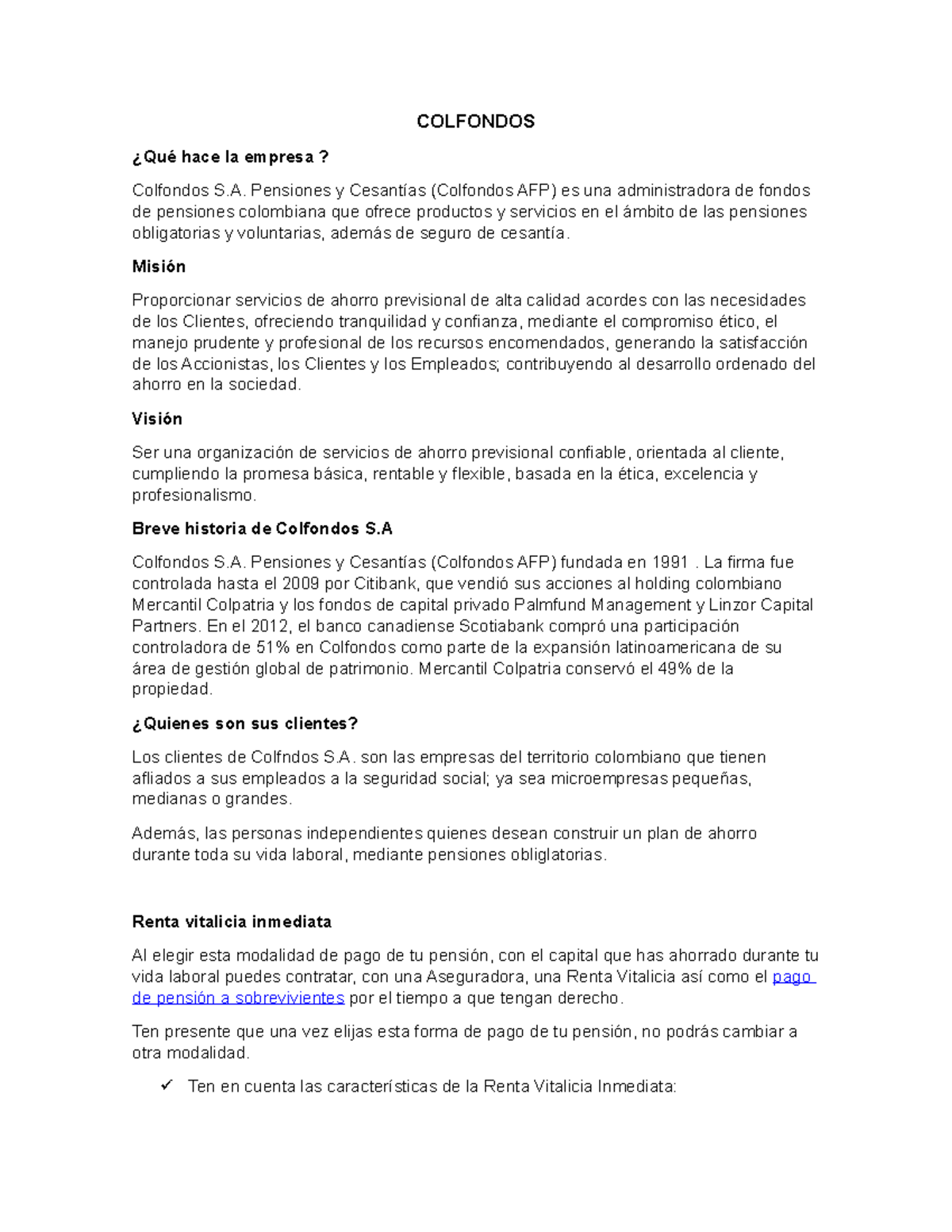 COLFONDOS

¿Qué hace la empresa ?

Colfondos S.A. Pensiones y Cesantías (Colfondos AFP) es una administradora de fondos de pensiones colombiana que ofrece productos y servicios en el ámbito de las pensiones obligatorias y voluntarias, además de seguro de cesantía.

Misión

Proporcionar servicios de ahorro previsional de alta calidad acordes con las necesidades de los Clientes, ofreciendo tranquilidad y confianza, mediante el compromiso ético, el manejo prudente y profesional de los recursos encomendados, generando la satisfacción de los Accionistas, los Clientes y los Empleados; contribuyendo al desarrollo ordenado del ahorro en la sociedad.

Visión

Ser una organización de servicios de ahorro previsional confiable, orientada al cliente, cumpliendo la promesa básica, rentable y flexible, basada en la ética, excelencia y profesionalismo.

Breve historia de Colfondos S.A

Colfondos S.A. Pensiones y Cesantías (Colfondos AFP) fundada en 1991 . La firma fue controlada hasta el 2009 por Citibank, que vendió sus acciones al holding colombiano Mercantil Colpatria y los fondos de capital privado Palmfund Management y Linzor Capital Partners. En el 2012, el banco canadiense Scotiabank compró una participación controladora de 51% en Colfondos como parte de la expansión latinoamericana de su área de gestión global de patrimonio. Mercantil Colpatria conservó el 49% de la propiedad.

¿Quienes son sus clientes?

Los clientes de Colfndos S.A. son las empresas del territorio colombiano que tienen afliados a sus empleados a la seguridad social; ya sea microempresas pequeñas, medianas o grandes.

Además, las personas independientes quienes desean construir un plan de ahorro durante toda su vida laboral, mediante pensiones obliglatorias.

Renta vitalicia inmediata

Al elegir esta modalidad de pago de tu pensión, con el capital que has ahorrado durante tu vida laboral puedes contratar, con una Aseguradora, una Renta Vitalicia así como el pago de pensión a sobrevivientes por el tiempo a que tengan derecho.

Ten presente que una vez elijas esta forma de pago de tu pensión, no podrás cambiar a otra modalidad.

✓ Ten en cuenta las características de la Renta Vitalicia Inmediata: